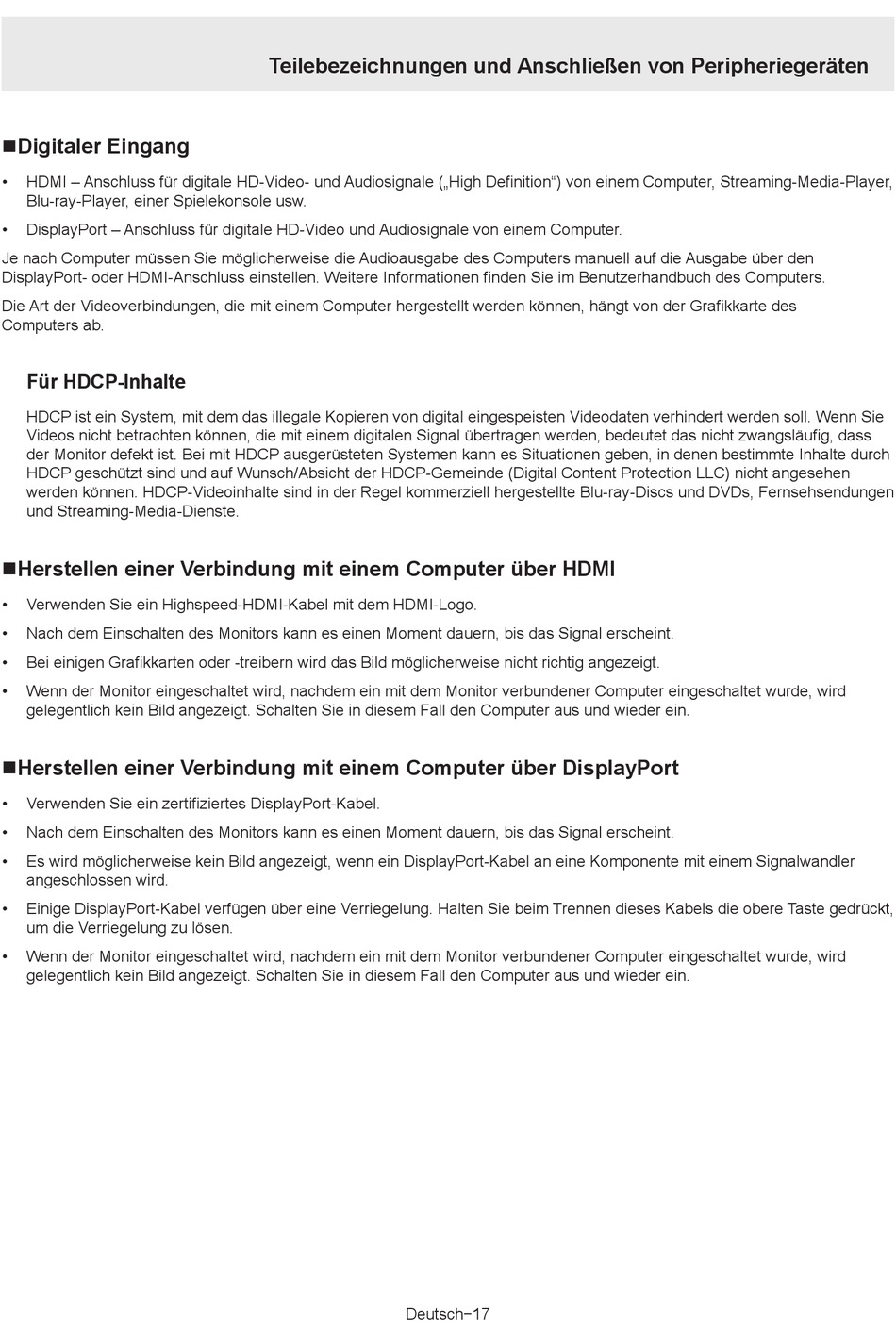 Teilebezeichnungen und Anschließen von Peripheriegeräten

■Digitaler Eingang

• HDMI – Anschluss für digitale HD-Video- und Audiosignale („High Definition“) von einem Computer, Streaming-Media-Player, Blu-ray-Player, einer Spielekonsole usw.

• DisplayPort – Anschluss für digitale HD-Video und Audiosignale von einem Computer.

Je nach Computer müssen Sie möglicherweise die Audioausgabe des Computers manuell auf die Ausgabe über den DisplayPort- oder HDMI-Anschluss einstellen. Weitere Informationen finden Sie im Benutzerhandbuch des Computers.

Die Art der Videoverbindungen, die mit einem Computer hergestellt werden können, hängt von der Grafikkarte des Computers ab.

Für HDCP-Inhalte

HDCP ist ein System, mit dem das illegale Kopieren von digital eingespeisten Videodaten verhindert werden soll. Wenn Sie Videos nicht betrachten können, die mit einem digitalen Signal übertragen werden, bedeutet das nicht zwangsläufig, dass der Monitor defekt ist. Bei mit HDCP ausgerüsteten Systemen kann es Situationen geben, in denen bestimmte Inhalte durch HDCP geschützt sind und auf Wunsch/Absicht der HDCP-Gemeinde (Digital Content Protection LLC) nicht angesehen werden können. HDCP-Videoinhalte sind in der Regel kommerziell hergestellte Blu-ray-Discs und DVDs, Fernsehsendungen und Streaming-Media-Dienste.

■Herstellen einer Verbindung mit einem Computer über HDMI

• Verwenden Sie ein Highspeed-HDMI-Kabel mit dem HDMI-Logo.

• Nach dem Einschalten des Monitors kann es einen Moment dauern, bis das Signal erscheint.

• Bei einigen Grafikkarten oder -treibern wird das Bild möglicherweise nicht richtig angezeigt.

• Wenn der Monitor eingeschaltet wird, nachdem ein mit dem Monitor verbundener Computer eingeschaltet wurde, wird gelegentlich kein Bild angezeigt. Schalten Sie in diesem Fall den Computer aus und wieder ein.

■Herstellen einer Verbindung mit einem Computer über DisplayPort

• Verwenden Sie ein zertifiziertes DisplayPort-Kabel.

• Nach dem Einschalten des Monitors kann es einen Moment dauern, bis das Signal erscheint.

• Es wird möglicherweise kein Bild angezeigt, wenn ein DisplayPort-Kabel an eine Komponente mit einem Signalwandler angeschlossen wird.

• Einige DisplayPort-Kabel verfügen über eine Verriegelung. Halten Sie beim Trennen dieses Kabels die obere Taste gedrückt, um die Verriegelung zu lösen.

• Wenn der Monitor eingeschaltet wird, nachdem ein mit dem Monitor verbundener Computer eingeschaltet wurde, wird gelegentlich kein Bild angezeigt. Schalten Sie in diesem Fall den Computer aus und wieder ein.

Deutsch−17